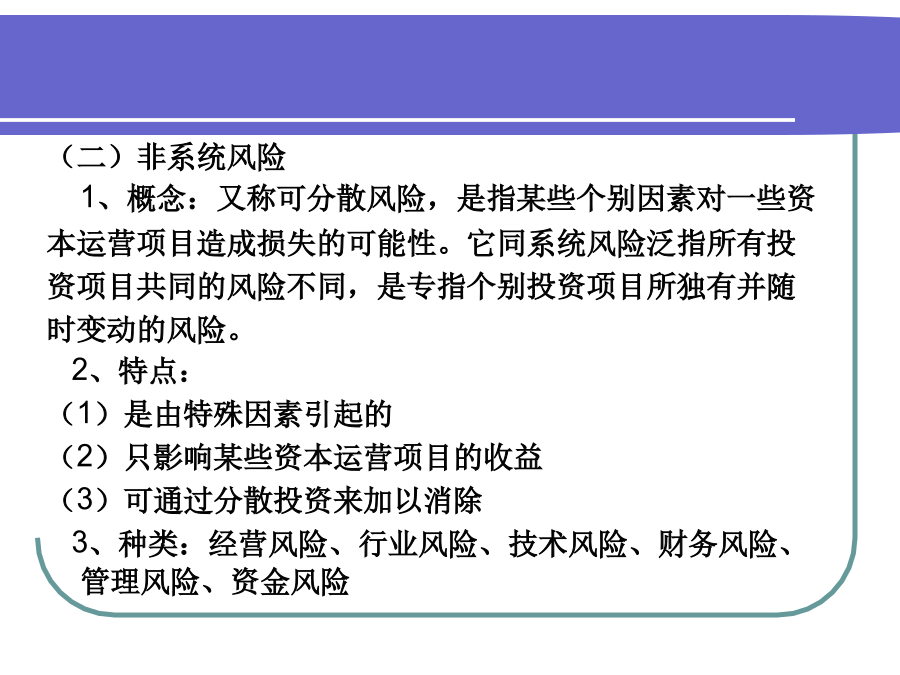 （二）非系统风险

1、概念：又称可分散风险，是指某些个别因素对一些资本运营项目造成损失的可能性。它同系统风险泛指所有投资项目共同的风险不同，是专指个别投资项目所独有并随时变动的风险。

2、特点：

（1）是由特殊因素引起的

（2）只影响某些资本运营项目的收益

（3）可通过分散投资来加以消除

3、种类：经营风险、行业风险、技术风险、财务风险、管理风险、资金风险